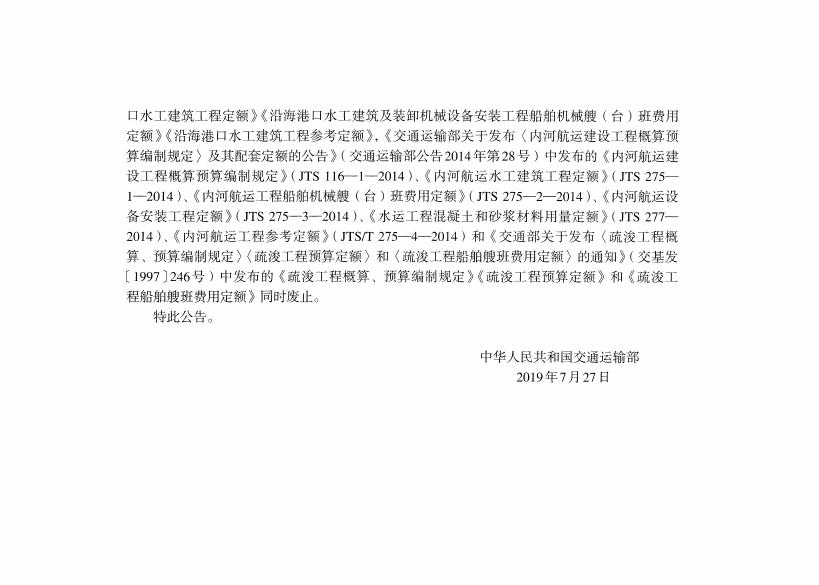 口水工建筑工程定额》《沿海港口水工建筑及装卸机械设备安装工程船舶机械艘（台）班费用定额》《沿海港口水工建筑工程参考定额》,《交通运输部关于发布〈内河航运建设工程概算预算编制规定〉及其配套定额的公告》（交通运输部公告2014年第28号）中发布的《内河航运建设工程概算预算编制规定》（JTS 116—1—2014）、《内河航运水工建筑工程定额》（JTS 275—1—2014）、《内河航运工程船舶机械艘（台）班费用定额》（JTS 275—2—2014）、《内河航运设备安装工程定额》（JTS 275—3—2014）、《水运工程混凝土和砂浆材料用量定额》（JTS 277—2014）、《内河航运工程参考定额》（JTS/T 275—4—2014）和《交通部关于发布〈疏浚工程概算、预算编制规定〉〈疏浚工程预算定额〉和〈疏浚工程船舶艘班费用定额〉的通知》（交基发〔1997〕246号）中发布的《疏浚工程概算、预算编制规定》《疏浚工程预算定额》和《疏浚工程船舶艘班费用定额》同时废止。

特此公告。

中华人民共和国交通运输部
2019年7月27日